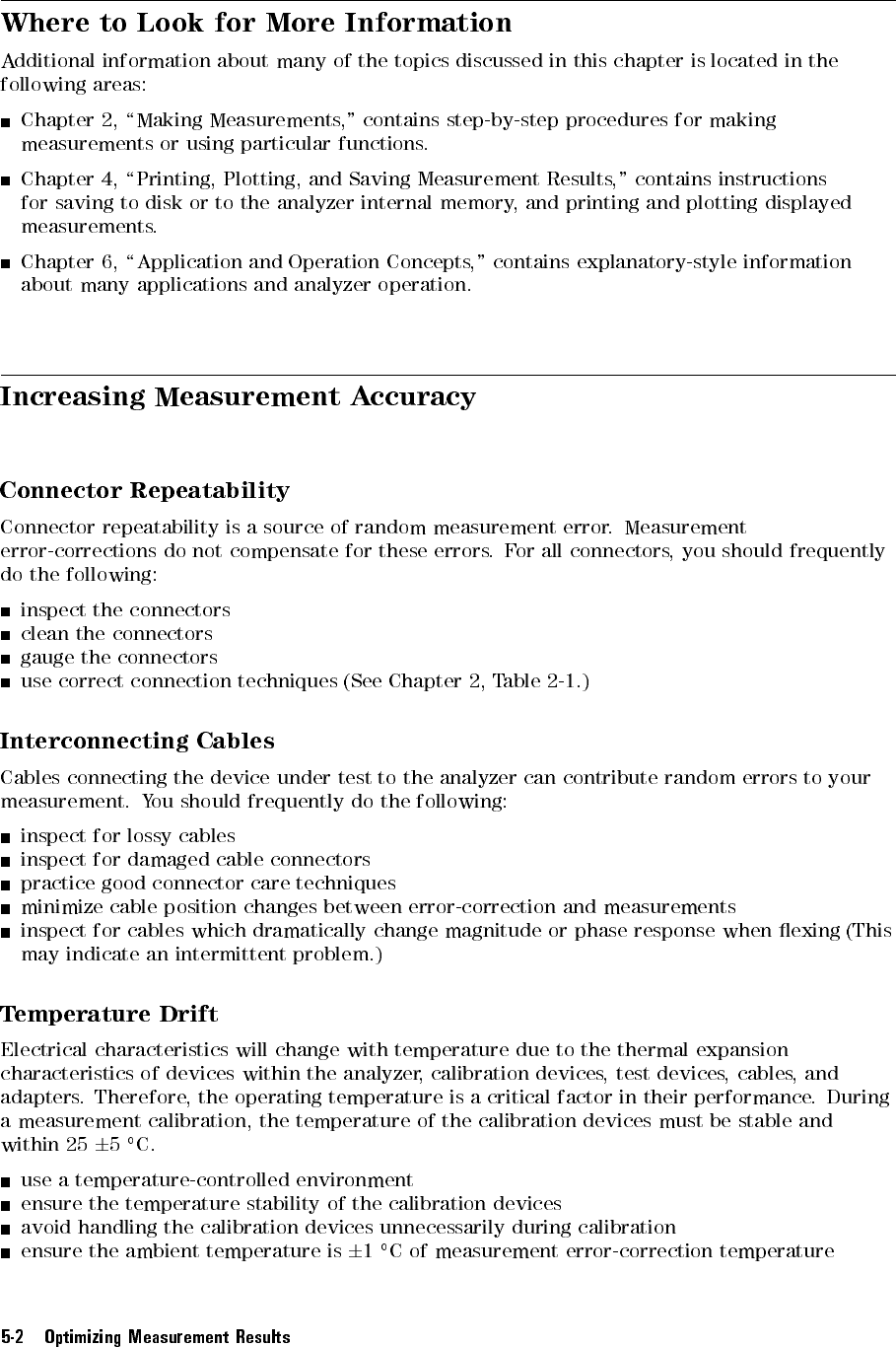 Where to Look for More Information

Additional information about many of the topics discussed in this chapter is located in the following areas:

■ Chapter 2, "Making Measurements," contains step-by-step procedures for making measurements or using particular functions.

■ Chapter 4, "Printing, Plotting, and Saving Measurement Results," contains instructions for saving to disk or to the analyzer internal memory, and printing and plotting displayed measurements.

■ Chapter 6, "Application and Operation Concepts," contains explanatory-style information about many applications and analyzer operation.

Increasing Measurement Accuracy

Connector Repeatability

Connector repeatability is a source of random measurement error. Measurement error-corrections do not compensate for these errors. For all connectors, you should frequently do the following:

■ inspect the connectors
■ clean the connectors
■ gauge the connectors
■ use correct connection techniques (See Chapter 2, Table 2-1.)

Interconnecting Cables

Cables connecting the device under test to the analyzer can contribute random errors to your measurement. You should frequently do the following:

■ inspect for lossy cables
■ inspect for damaged cable connectors
■ practice good connector care techniques
■ minimize cable position changes between error-correction and measurements
■ inspect for cables which dramatically change magnitude or phase response when flexing (This may indicate an intermittent problem.)

Temperature Drift

Electrical characteristics will change with temperature due to the thermal expansion characteristics of devices within the analyzer, calibration devices, test devices, cables, and adapters. Therefore, the operating temperature is a critical factor in their performance. During a measurement calibration, the temperature of the calibration devices must be stable and within 25 $\pm$5 °C.

■ use a temperature-controlled environment
■ ensure the temperature stability of the calibration devices
■ avoid handling the calibration devices unnecessarily during calibration
■ ensure the ambient temperature is $\pm$1 °C of measurement error-correction temperature

5-2 Optimizing Measurement Results